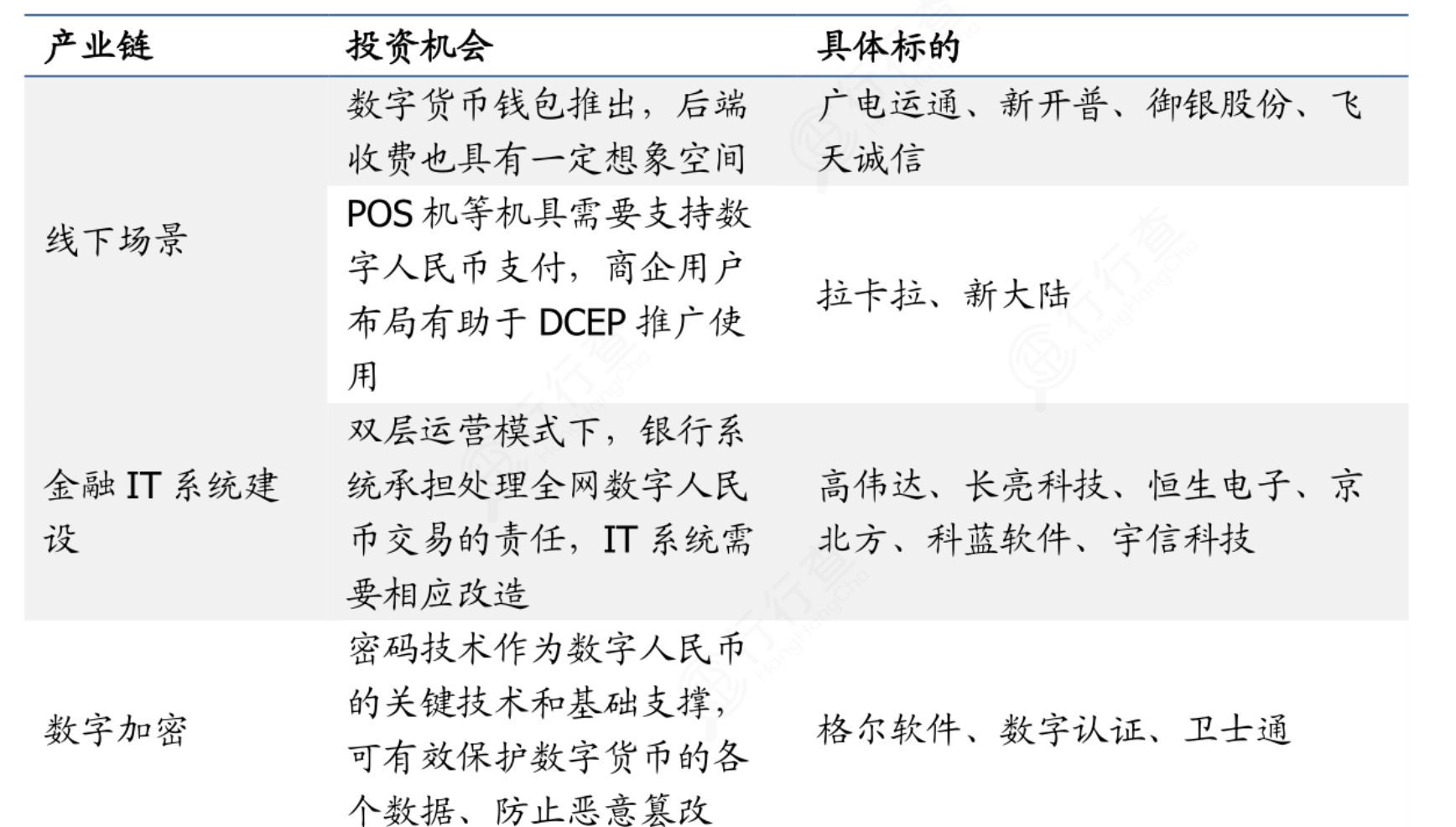 | 产业链 | 投资机会 | 具体标的 |
|---|---|---|
| 线下场景 | 数字货币钱包推出，后端收费也具有一定想象空间 | 广电运通、新开普、御银股份、飞天诚信 |
| | POS 机等机具需要支持数字人民币支付，商企用户布局有助于 DCEP 推广使用 | 拉卡拉、新大陆 |
| 金融 IT 系统建设 | 双层运营模式下，银行系统承担处理全网数字人民币交易的责任，IT 系统需要相应改造 | 高伟达、长亮科技、恒生电子、京北方、科蓝软件、宇信科技 |
| 数字加密 | 密码技术作为数字人民币的关键技术和基础支撑，可有效保护数字货币的各个数据、防止恶意篡改 | 格尔软件、数字认证、卫士通 |